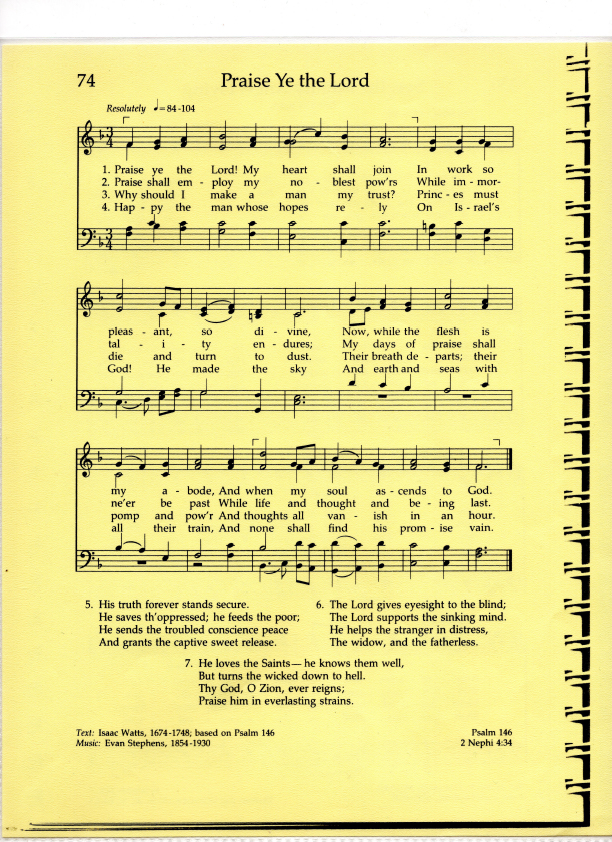 74

Praise Ye the Lord

Resolutely ♩= 84-104

1. Praise ye the Lord! My heart shall join In work so pleas - ant, so di - vine, Now, while the flesh is my a - bode, And when my soul as - cends to God.
2. Praise shall em - ploy my no - blest pow'rs While im - mor - tal - i - ty en - dures; My days of praise shall ne'er be past While life and thought and be - ing last.
3. Why should I make a man my trust? Princ - es must die and turn to dust. Their breath de - parts; their pomp and pow'r And thoughts all van - ish in an hour.
4. Hap - py the man whose hopes re - ly On Is - rael's God! He made the sky And earth and seas with all their train, And none shall find his prom - ise vain.

5. His truth forever stands secure.
He saves th'oppressed; he feeds the poor;
He sends the troubled conscience peace
And grants the captive sweet release.

6. The Lord gives eyesight to the blind;
The Lord supports the sinking mind.
He helps the stranger in distress,
The widow, and the fatherless.

7. He loves the Saints— he knows them well,
But turns the wicked down to hell.
Thy God, O Zion, ever reigns;
Praise him in everlasting strains.

Text: Isaac Watts, 1674-1748; based on Psalm 146
Music: Evan Stephens, 1854-1930

Psalm 146
2 Nephi 4:34